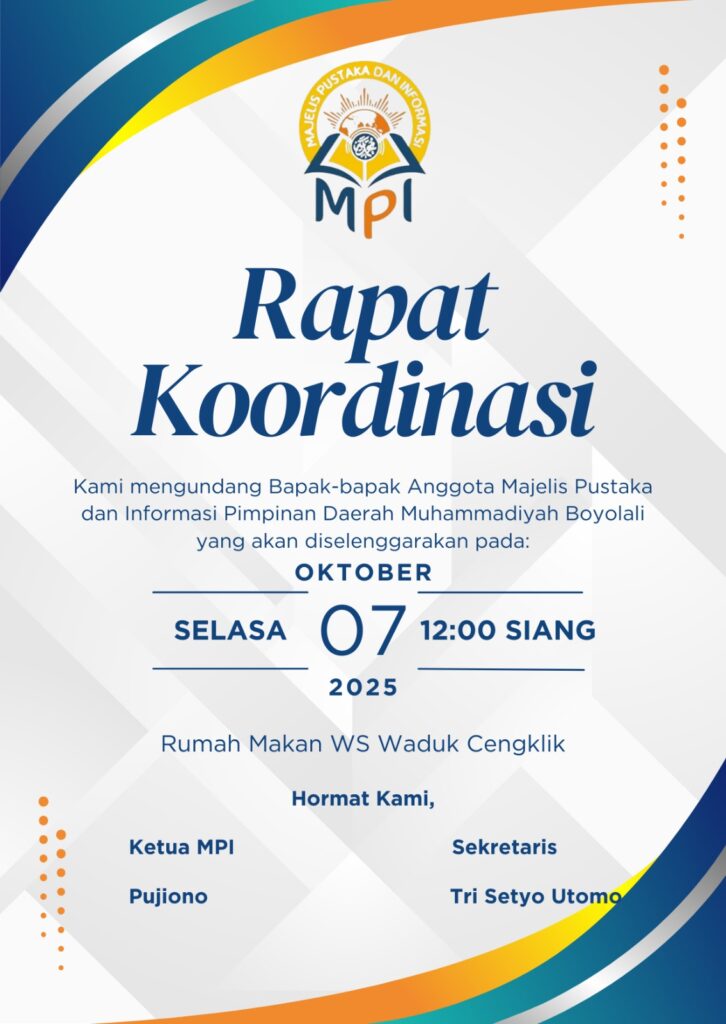 MAJELIS PUSTAKA DAN INFORMASI

MPI

Rapat Koordinasi

Kami mengundang Bapak-bapak Anggota Majelis Pustaka dan Informasi Pimpinan Daerah Muhammadiyah Boyolali yang akan diselenggarakan pada:

OKTOBER

SELASA 07 12:00 SIANG

2025

Rumah Makan WS Waduk Cengklik

Hormat Kami,

Ketua MPI

Pujiono

Sekretaris

Tri Setyo Utomo